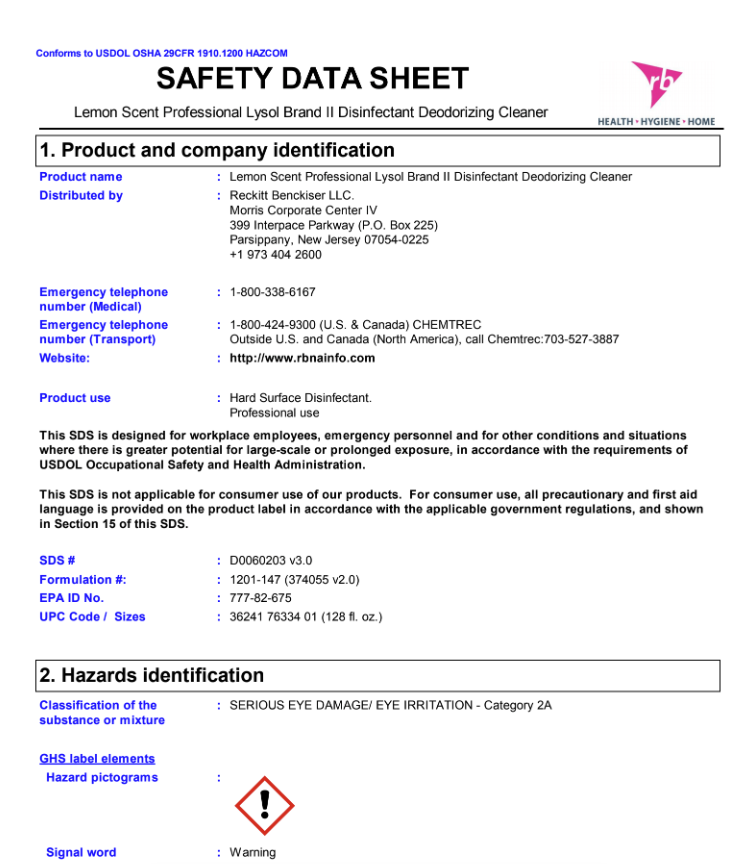 Conforms to USDOL OSHA 29CFR 1910.1200 HAZCOM

SAFETY DATA SHEET

Lemon Scent Professional Lysol Brand II Disinfectant Deodorizing Cleaner

rb
HEALTH • HYGIENE • HOME

1. Product and company identification

Product name : Lemon Scent Professional Lysol Brand II Disinfectant Deodorizing Cleaner

Distributed by : Reckitt Benckiser LLC.
Morris Corporate Center IV
399 Interpace Parkway (P.O. Box 225)
Parsippany, New Jersey 07054-0225
+1 973 404 2600

Emergency telephone number (Medical) : 1-800-338-6167

Emergency telephone number (Transport) : 1-800-424-9300 (U.S. & Canada) CHEMTREC
Outside U.S. and Canada (North America), call Chemtrec:703-527-3887

Website: : http://www.rbnainfo.com

Product use : Hard Surface Disinfectant.
Professional use

This SDS is designed for workplace employees, emergency personnel and for other conditions and situations where there is greater potential for large-scale or prolonged exposure, in accordance with the requirements of USDOL Occupational Safety and Health Administration.

This SDS is not applicable for consumer use of our products. For consumer use, all precautionary and first aid language is provided on the product label in accordance with the applicable government regulations, and shown in Section 15 of this SDS.

SDS # : D0060203 v3.0
Formulation #: : 1201-147 (374055 v2.0)
EPA ID No. : 777-82-675
UPC Code / Sizes : 36241 76334 01 (128 fl. oz.)

2. Hazards identification

Classification of the substance or mixture : SERIOUS EYE DAMAGE/ EYE IRRITATION - Category 2A

GHS label elements
Hazard pictograms :

Signal word : Warning